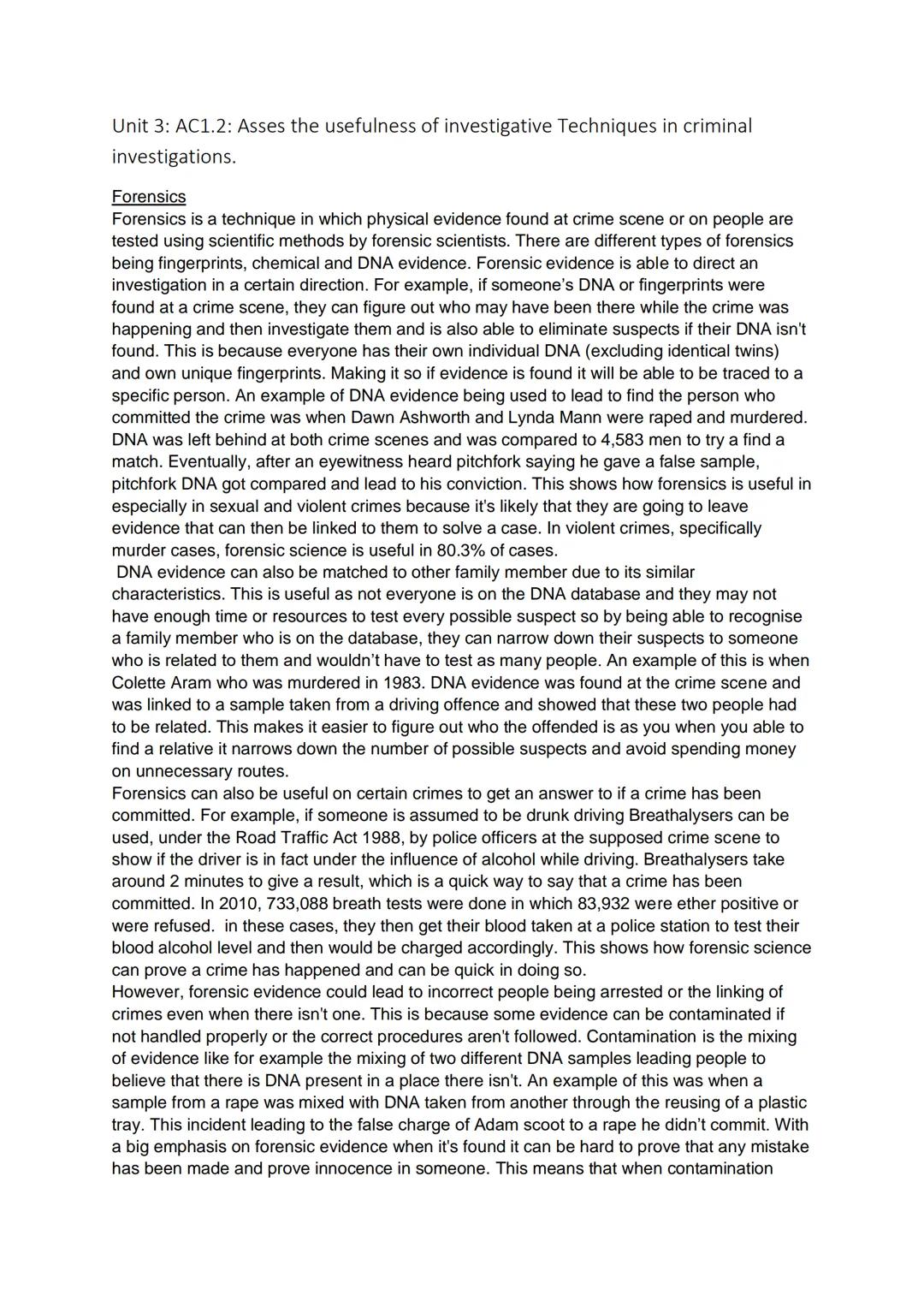 Unit 3: AC1.2: Asses the usefulness of investigative Techniques in criminal investigations.

Forensics
Forensics is a technique in which physical evidence found at crime scene or on people are tested using scientific methods by forensic scientists. There are different types of forensics being fingerprints, chemical and DNA evidence. Forensic evidence is able to direct an investigation in a certain direction. For example, if someone's DNA or fingerprints were found at a crime scene, they can figure out who may have been there while the crime was happening and then investigate them and is also able to eliminate suspects if their DNA isn't found. This is because everyone has their own individual DNA (excluding identical twins) and own unique fingerprints. Making it so if evidence is found it will be able to be traced to a specific person. An example of DNA evidence being used to lead to find the person who committed the crime was when Dawn Ashworth and Lynda Mann were raped and murdered. DNA was left behind at both crime scenes and was compared to 4,583 men to try a find a match. Eventually, after an eyewitness heard pitchfork saying he gave a false sample, pitchfork DNA got compared and lead to his conviction. This shows how forensics is useful in especially in sexual and violent crimes because it's likely that they are going to leave evidence that can then be linked to them to solve a case. In violent crimes, specifically murder cases, forensic science is useful in 80.3% of cases.
DNA evidence can also be matched to other family member due to its similar characteristics. This is useful as not everyone is on the DNA database and they may not have enough time or resources to test every possible suspect so by being able to recognise a family member who is on the database, they can narrow down their suspects to someone who is related to them and wouldn't have to test as many people. An example of this is when Colette Aram who was murdered in 1983. DNA evidence was found at the crime scene and was linked to a sample taken from a driving offence and showed that these two people had to be related. This makes it easier to figure out who the offended is as you when you able to find a relative it narrows down the number of possible suspects and avoid spending money on unnecessary routes.
Forensics can also be useful on certain crimes to get an answer to if a crime has been committed. For example, if someone is assumed to be drunk driving Breathalysers can be used, under the Road Traffic Act 1988, by police officers at the supposed crime scene to show if the driver is in fact under the influence of alcohol while driving. Breathalysers take around 2 minutes to give a result, which is a quick way to say that a crime has been committed. In 2010, 733,088 breath tests were done in which 83,932 were ether positive or were refused. in these cases, they then get their blood taken at a police station to test their blood alcohol level and then would be charged accordingly. This shows how forensic science can prove a crime has happened and can be quick in doing so.
However, forensic evidence could lead to incorrect people being arrested or the linking of crimes even when there isn't one. This is because some evidence can be contaminated if not handled properly or the correct procedures aren't followed. Contamination is the mixing of evidence like for example the mixing of two different DNA samples leading people to believe that there is DNA present in a place there isn't. An example of this was when a sample from a rape was mixed with DNA taken from another through the reusing of a plastic tray. This incident leading to the false charge of Adam scoot to a rape he didn't commit. With a big emphasis on forensic evidence when it's found it can be hard to prove that any mistake has been made and prove innocence in someone. This means that when contamination